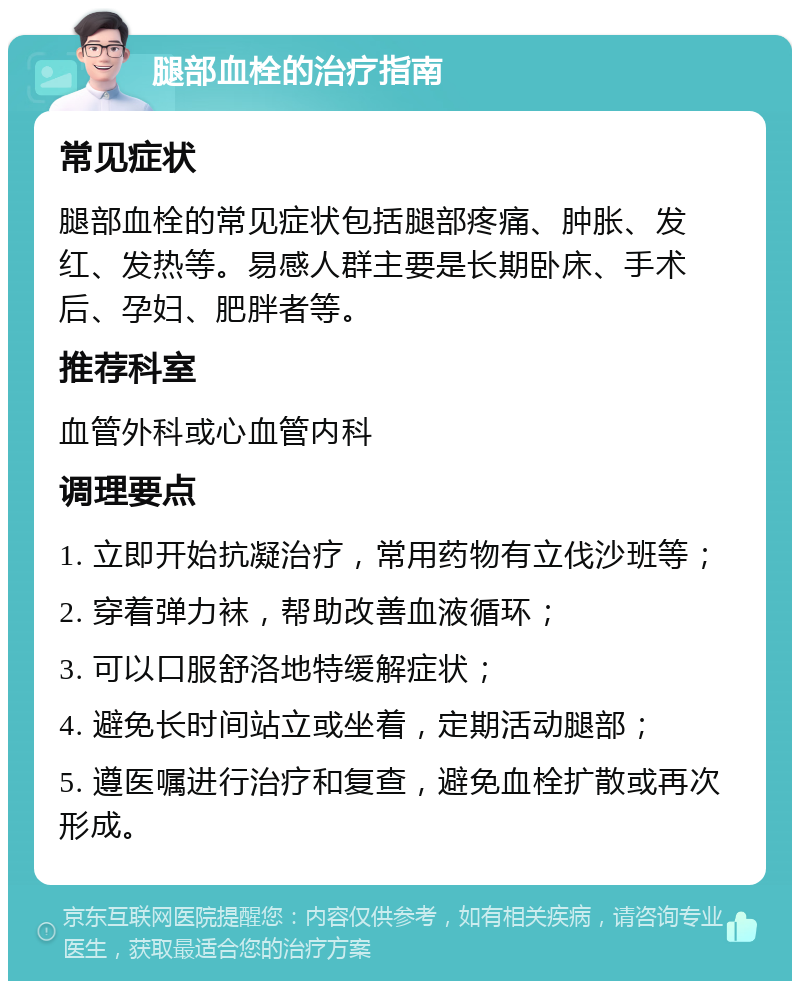 腿部血栓的治疗指南

常见症状

腿部血栓的常见症状包括腿部疼痛、肿胀、发红、发热等。易感人群主要是长期卧床、手术后、孕妇、肥胖者等。

推荐科室

血管外科或心血管内科

调理要点

1. 立即开始抗凝治疗，常用药物有立伐沙班等；

2. 穿着弹力袜，帮助改善血液循环；

3. 可以口服舒洛地特缓解症状；

4. 避免长时间站立或坐着，定期活动腿部；

5. 遵医嘱进行治疗和复查，避免血栓扩散或再次形成。

京东互联网医院提醒您：内容仅供参考，如有相关疾病，请咨询专业医生，获取最适合您的治疗方案